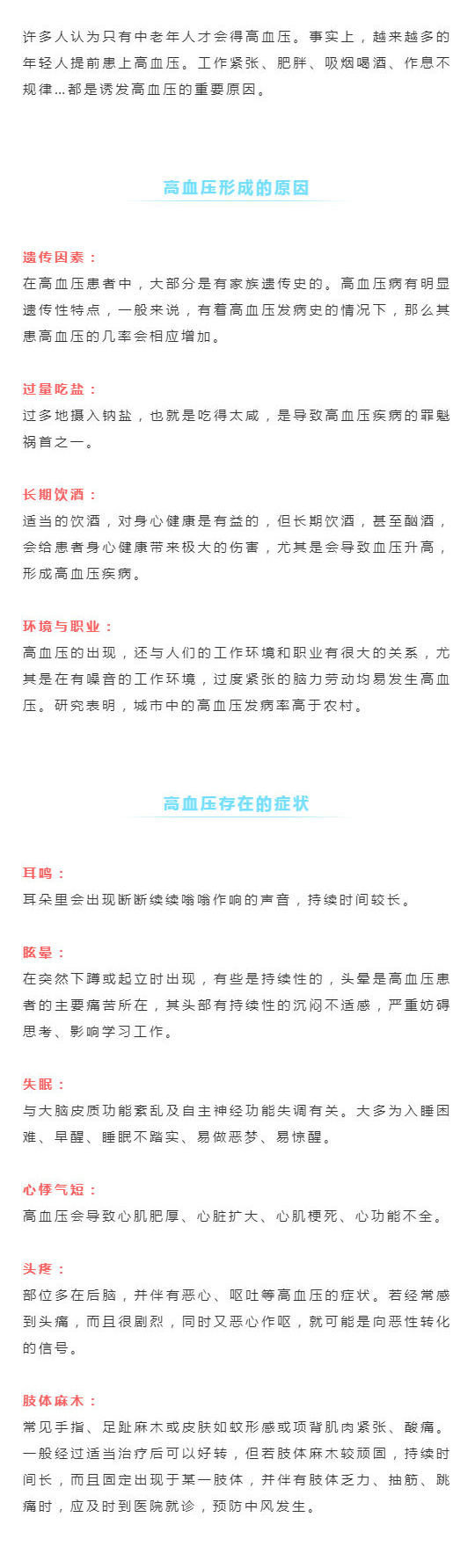 许多人认为只有中老年人才会得高血压。事实上，越来越多的年轻人提前患上高血压。工作紧张、肥胖、吸烟喝酒、作息不规律...都是诱发高血压的重要原因。

高血压形成的原因

遗传因素：
在高血压患者中，大部分是有家族遗传史的。高血压病有明显遗传性特点，一般来说，有着高血压发病史的情况下，那么其患高血压的几率会相应增加。

过量吃盐：
过多地摄入钠盐，也就是吃得太咸，是导致高血压疾病的罪魁祸首之一。

长期饮酒：
适当的饮酒，对身心健康是有益的，但长期饮酒，甚至酗酒，会给患者身心健康带来极大的伤害，尤其是会导致血压升高，形成高血压疾病。

环境与职业：
高血压的出现，还与人们的工作环境和职业有很大的关系，尤其是在有噪音的工作环境，过度紧张的脑力劳动均易发生高血压。研究表明，城市中的高血压发病率高于农村。

高血压存在的症状

耳鸣：
耳朵里会出现断断续续嗡嗡作响的声音，持续时间较长。

眩晕：
在突然下蹲或起立时出现，有些是持续性的，头晕是高血压患者的主要痛苦所在，其头部有持续性的沉闷不适感，严重妨碍思考、影响学习工作。

失眠：
与大脑皮质功能紊乱及自主神经功能失调有关。大多为入睡困难、早醒、睡眠不踏实、易做恶梦、易惊醒。

心悸气短：
高血压会导致心肌肥厚、心脏扩大、心肌梗死、心功能不全。

头疼：
部位多在后脑，并伴有恶心、呕吐等高血压的症状。若经常感到头痛，而且很剧烈，同时又恶心作呕，就可能是向恶性转化的信号。

肢体麻木：
常见手指、足趾麻木或皮肤如蚁形感或项背肌肉紧张、酸痛。一般经过适当治疗后可以好转，但若肢体麻木较顽固，持续时间长，而且固定出现于某一肢体，并伴有肢体乏力、抽筋、跳痛时，应及时到医院就诊，预防中风发生。